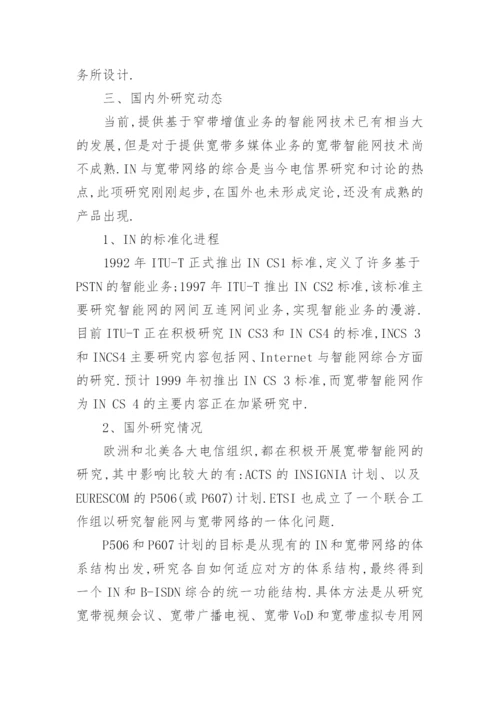 务所设计.

三、国内外研究动态

当前,提供基于窄带增值业务的智能网技术已有相当大的发展,但是对于提供宽带多媒体业务的宽带智能网技术尚不成熟.IN与宽带网络的综合是当今电信界研究和讨论的热点,此项研究刚刚起步,在国外也未形成定论,还没有成熟的产品出现.

1、IN的标准化进程

1992年ITU-T正式推出IN CS1标准,定义了许多基于PSTN的智能业务;1997年ITU-T推出IN CS2标准,该标准主要研究智能网的网间互连网间业务,实现智能业务的漫游.目前ITU-T正在积极研究IN CS3和IN CS4的标准,INCS 3和INCS4主要研究内容包括网、Internet与智能网综合方面的研究.预计1999年初推出IN CS 3标准,而宽带智能网作为IN CS 4的主要内容正在加紧研究中.

2、国外研究情况

欧洲和北美各大电信组织,都在积极开展宽带智能网的研究,其中影响比较大的有:ACTS的INSIGNIA计划、以及EURESCOM的P506(或P607)计划.ETSI也成立了一个联合工作组以研究智能网与宽带网络的一体化问题.

P506和P607计划的目标是从现有的IN和宽带网络的体系结构出发,研究各自如何适应对方的体系结构,最终得到一个IN和B-ISDN综合的统一功能结构.具体方法是从研究宽带视频会议、宽带广播电视、宽带VoD和宽带虚拟专用网